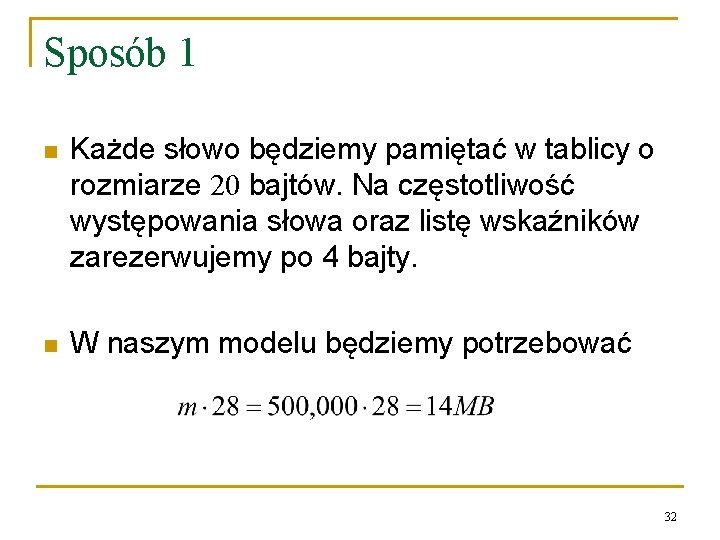 Sposób 1

• Każde słowo będziemy pamiętać w tablicy o rozmiarze 20 bajtów. Na częstotliwość występowania słowa oraz listę wskaźników zarezerwujemy po 4 bajty.

• W naszym modelu będziemy potrzebować

$m \cdot 28 = 500,000 \cdot 28 = 14MB$

32